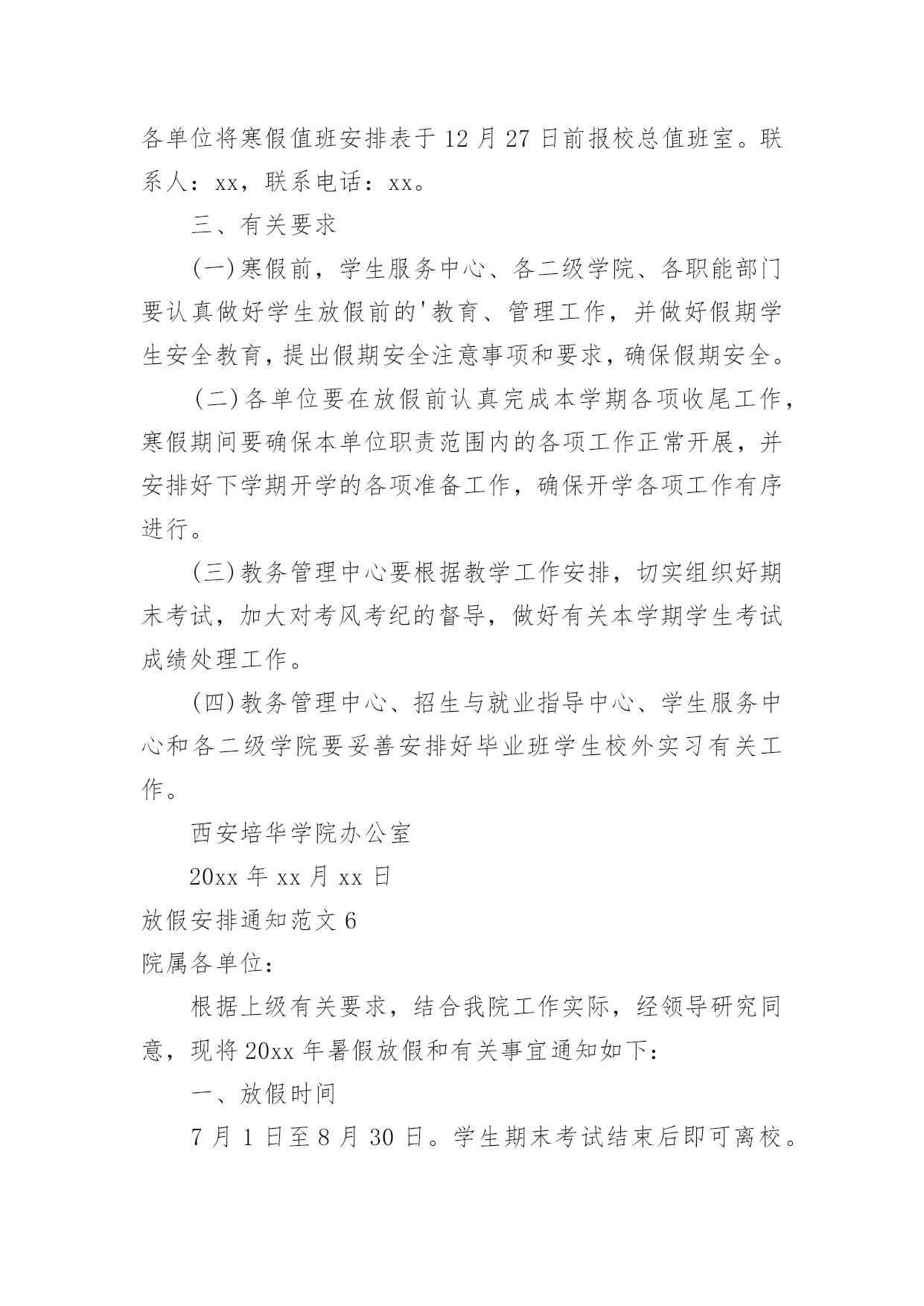 各单位将寒假值班安排表于 12 月 27 日前报校总值班室。联系人：xx，联系电话：xx。

三、有关要求

(一)寒假前，学生服务中心、各二级学院、各职能部门要认真做好学生放假前的'教育、管理工作，并做好假期学生安全教育，提出假期安全注意事项和要求，确保假期安全。

(二)各单位要在放假前认真完成本学期各项收尾工作，寒假期间要确保本单位职责范围内的各项工作正常开展，并安排好下学期开学的各项准备工作，确保开学各项工作有序进行。

(三)教务管理中心要根据教学工作安排，切实组织好期末考试，加大对考风考纪的督导，做好有关本学期学生考试成绩处理工作。

(四)教务管理中心、招生与就业指导中心、学生服务中心和各二级学院要妥善安排好毕业班学生校外实习有关工作。

西安培华学院办公室

20xx 年 xx 月 xx 日

放假安排通知范文 6

院属各单位：

根据上级有关要求，结合我院工作实际，经领导研究同意，现将 20xx 年暑假放假和有关事宜通知如下：

一、放假时间

7 月 1 日至 8 月 30 日。学生期末考试结束后即可离校。